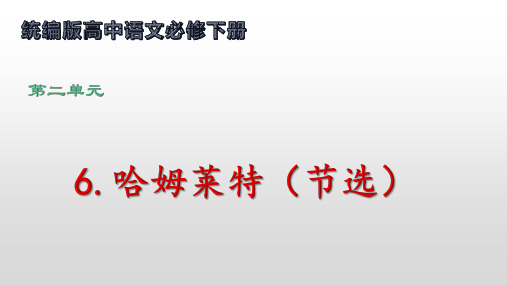 统编版高中语文必修下册

第二单元

6. 哈姆莱特（节选）